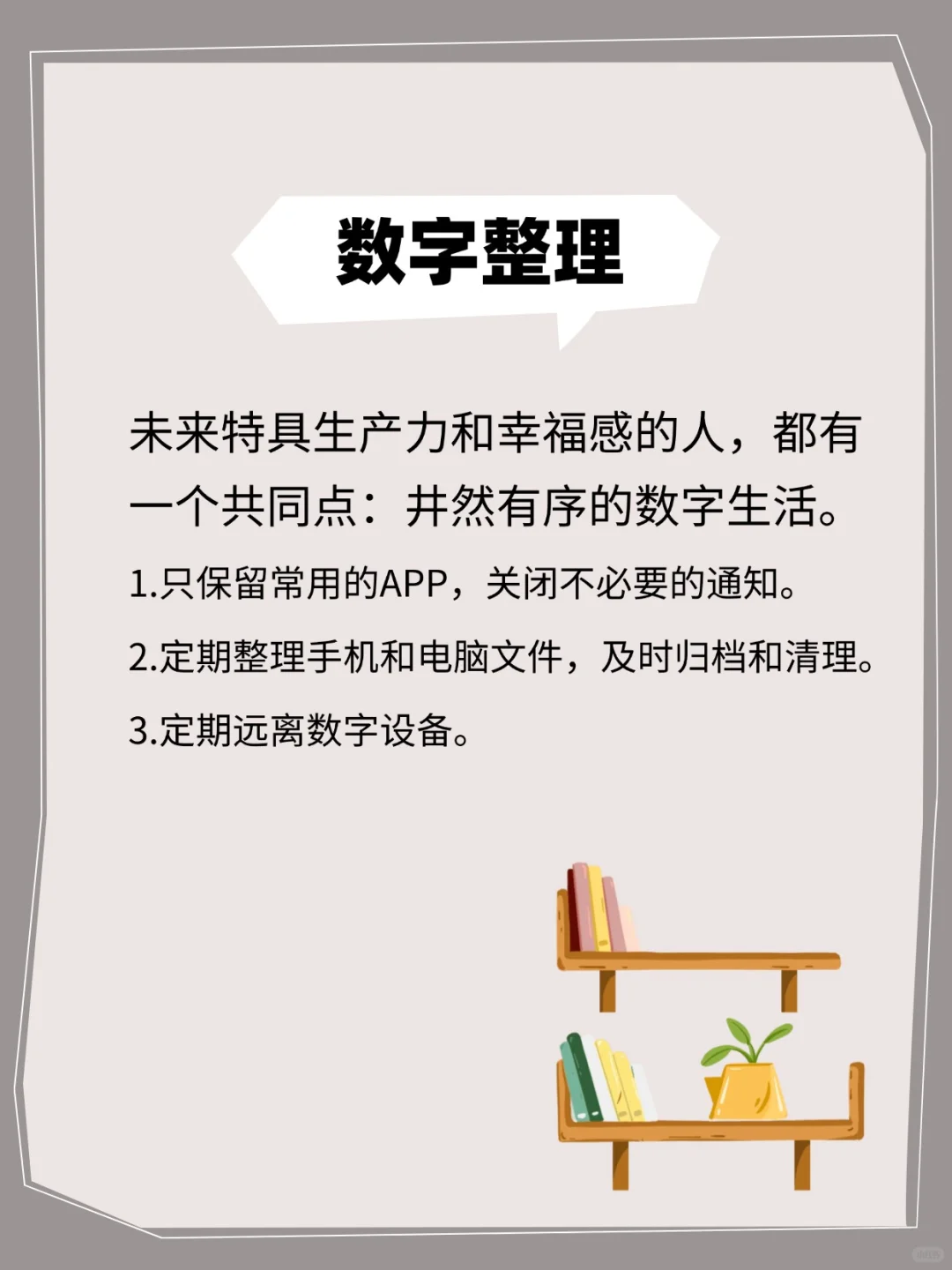 数字整理

未来特具生产力和幸福感的人，都有一个共同点：井然有序的数字生活。

1.只保留常用的APP，关闭不必要的通知。

2.定期整理手机和电脑文件，及时归档和清理。

3.定期远离数字设备。